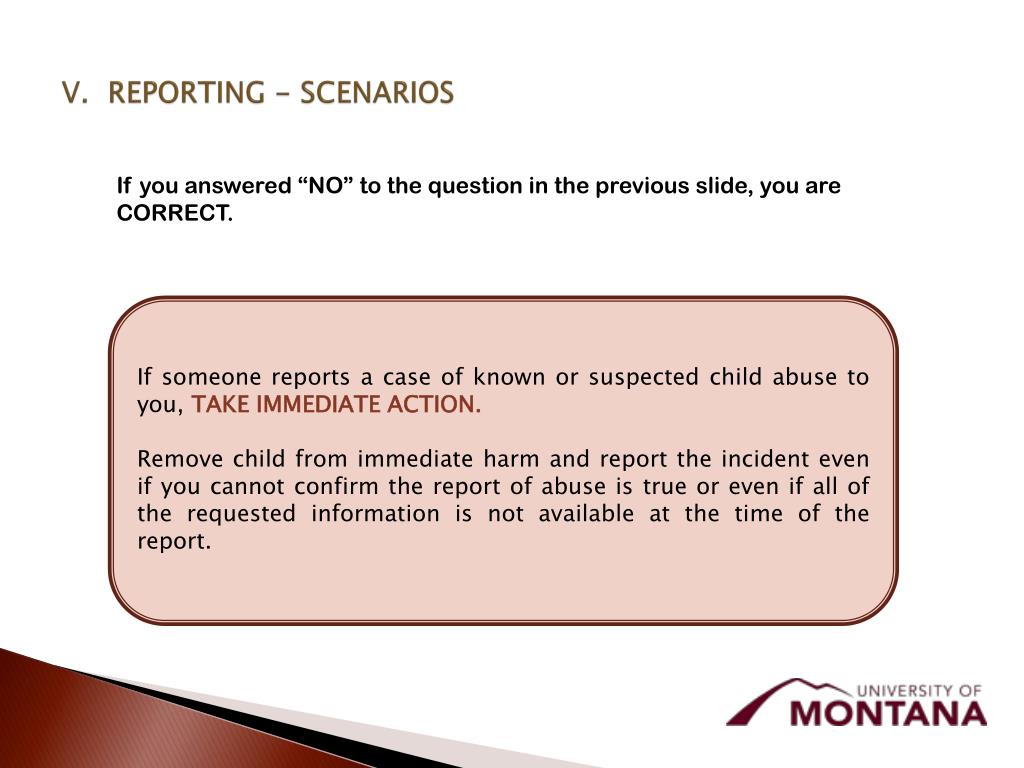 V. REPORTING – SCENARIOS

If you answered “NO” to the question in the previous slide, you are CORRECT.

If someone reports a case of known or suspected child abuse to you, TAKE IMMEDIATE ACTION.

Remove child from immediate harm and report the incident even if you cannot confirm the report of abuse is true or even if all of the requested information is not available at the time of the report.

UNIVERSITY OF MONTANA